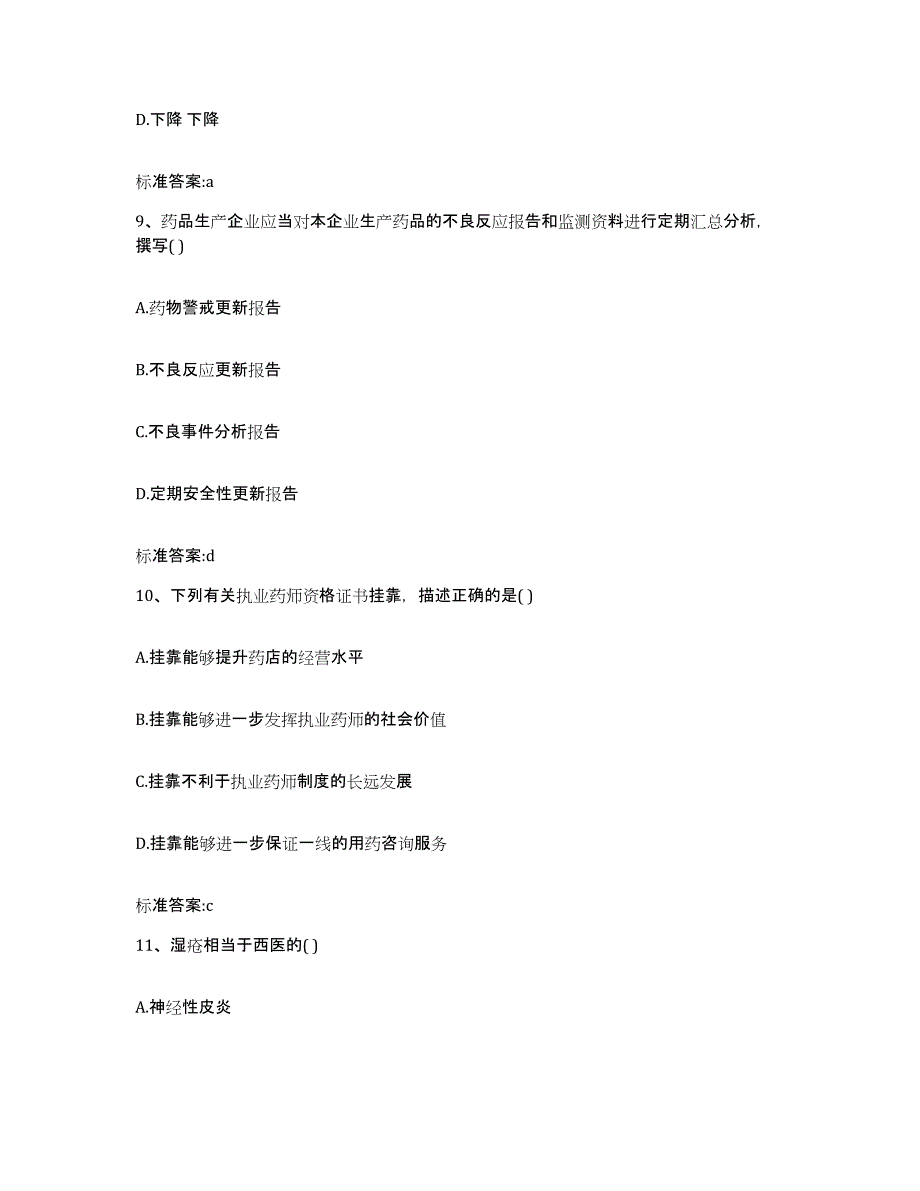 D.下降 下降

标准答案:a

9、药品生产企业应当对本企业生产药品的不良反应报告和监测资料进行定期汇总分析，撰写( )

A.药物警戒更新报告

B.不良反应更新报告

C.不良事件分析报告

D.定期安全性更新报告

标准答案:d

10、下列有关执业药师资格证书挂靠，描述正确的是( )

A.挂靠能够提升药店的经营水平

B.挂靠能够进一步发挥执业药师的社会价值

C.挂靠不利于执业药师制度的长远发展

D.挂靠能够进一步保证一线的用药咨询服务

标准答案:c

11、湿疮相当于西医的( )

A.神经性皮炎